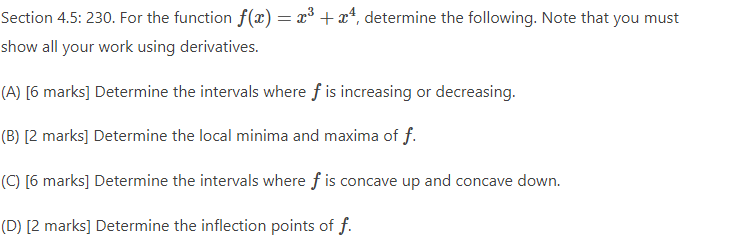 Section 4.5: 230. For the function $f(x) = x^3 + x^4$, determine the following. Note that you must show all your work using derivatives.

(A) [6 marks] Determine the intervals where $f$ is increasing or decreasing.

(B) [2 marks] Determine the local minima and maxima of $f$.

(C) [6 marks] Determine the intervals where $f$ is concave up and concave down.

(D) [2 marks] Determine the inflection points of $f$.